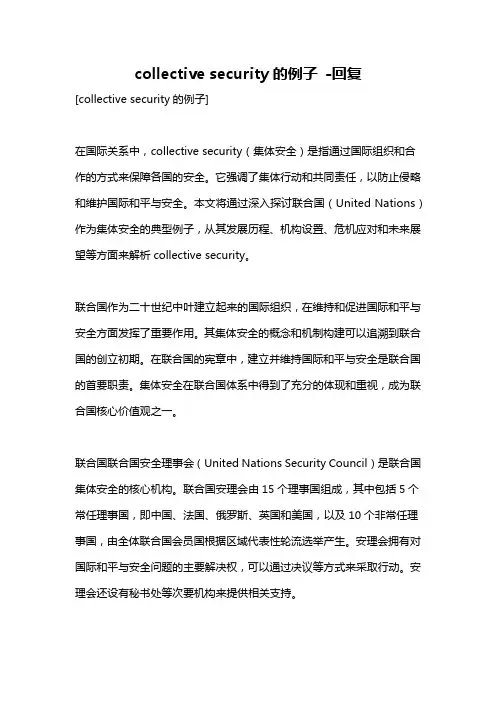 collective security 的例子 -回复

[collective security 的例子]

在国际关系中，collective security（集体安全）是指通过国际组织和合作的方式来保障各国的安全。它强调了集体行动和共同责任，以防止侵略和维护国际和平与安全。本文将通过深入探讨联合国（United Nations）作为集体安全的典型例子，从其发展历程、机构设置、危机应对和未来展望等方面来解析 collective security。

联合国作为二十世纪中叶建立起来的国际组织，在维持和促进国际和平与安全方面发挥了重要作用。其集体安全的概念和机制构建可以追溯到联合国的创立初期。在联合国的宪章中，建立并维持国际和平与安全是联合国的首要职责。集体安全在联合国体系中得到了充分的体现和重视，成为联合国核心价值观之一。

联合国联合国安全理事会（United Nations Security Council）是联合国集体安全的核心机构。联合国安理会由 15 个理事国组成，其中包括 5 个常任理事国，即中国、法国、俄罗斯、英国和美国，以及 10 个非常任理事国，由全体联合国会员国根据区域代表性轮流选举产生。安理会拥有对国际和平与安全问题的主要解决权，可以通过决议等方式来采取行动。安理会还设有秘书处等次要机构来提供相关支持。